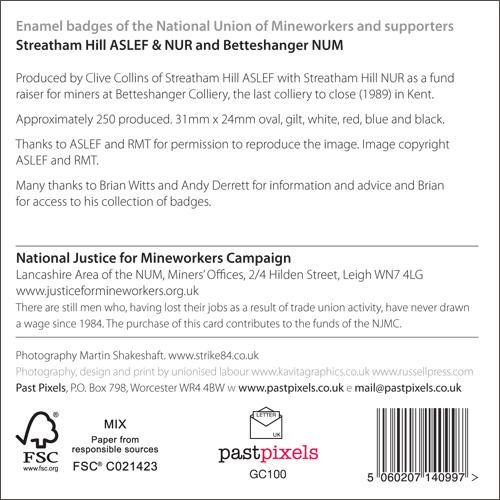 Enamel badges of the National Union of Mineworkers and supporters
Streatham Hill ASLEF & NUR and Betteshanger NUM

Produced by Clive Collins of Streatham Hill ASLEF with Streatham Hill NUR as a fund raiser for miners at Betteshanger Colliery, the last colliery to close (1989) in Kent.

Approximately 250 produced. 31mm x 24mm oval, gilt, white, red, blue and black.

Thanks to ASLEF and RMT for permission to reproduce the image. Image copyright ASLEF and RMT.

Many thanks to Brian Witts and Andy Derrett for information and advice and Brian for access to his collection of badges.

National Justice for Mineworkers Campaign
Lancashire Area of the NUM, Miners' Offices, 2/4 Hilden Street, Leigh WN7 4LG
www.justiceformineworkers.org.uk
There are still men who, having lost their jobs as a result of trade union activity, have never drawn a wage since 1984. The purchase of this card contributes to the funds of the NJMC.

Photography Martin Shakeshaft. www.strike84.co.uk
Photography, design and print by unionised labour www.kavitagraphics.co.uk www.russellpress.com
Past Pixels, P.O. Box 798, Worcester WR4 4BW w www.pastpixels.co.uk e mail@pastpixels.co.uk

FSC
www.fsc.org
MIX
Paper from responsible sources
FSC® C021423

LETTER
UK
pastpixels
GC100

5 060207 140997 >